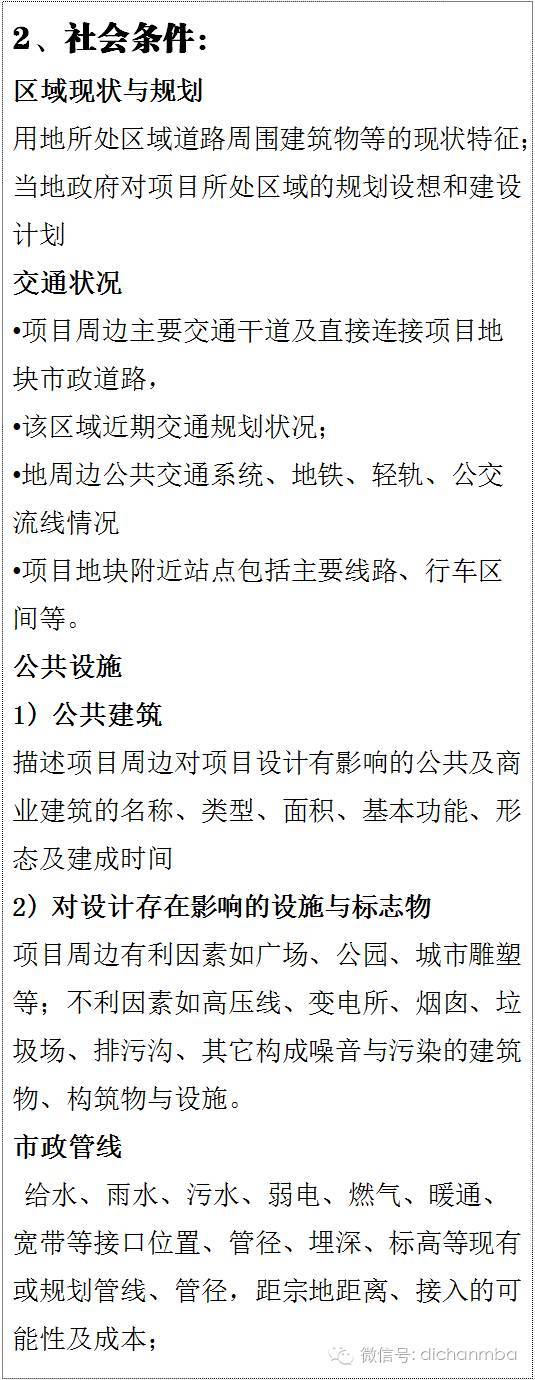 2、社会条件：
区域现状与规划
用地所处区域道路周围建筑物等的现状特征；当地政府对项目所处区域的规划设想和建设计划
交通状况
•项目周边主要交通干道及直接连接项目地块市政道路，
•该区域近期交通规划状况；
•地周边公共交通系统、地铁、轻轨、公交流线情况
•项目地块附近站点包括主要线路、行车区间等。
公共设施
1）公共建筑
描述项目周边对项目设计有影响的公共及商业建筑的名称、类型、面积、基本功能、形态及建成时间
2）对设计存在影响的设施与标志物
项目周边有利因素如广场、公园、城市雕塑等；不利因素如高压线、变电所、烟囱、垃圾场、排污沟、其它构成噪音与污染的建筑物、构筑物与设施。
市政管线
给水、雨水、污水、弱电、燃气、暖通、宽带等接口位置、管径、埋深、标高等现有或规划管线、管径，距宗地距离、接入的可能性及成本；
微信号: dichanmba